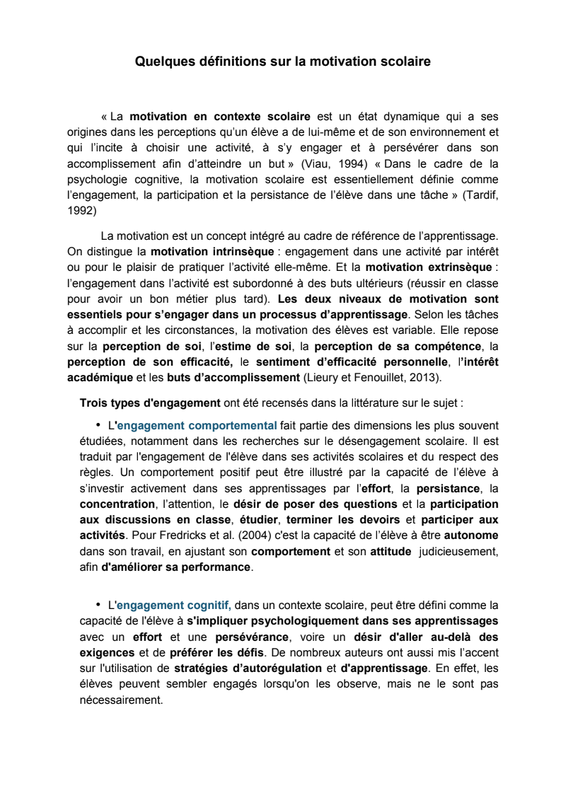 Quelques définitions sur la motivation scolaire

« La motivation en contexte scolaire est un état dynamique qui a ses origines dans les perceptions qu'un élève a de lui-même et de son environnement et qui l'incite à choisir une activité, à s'y engager et à persévérer dans son accomplissement afin d'atteindre un but » (Viau, 1994) « Dans le cadre de la psychologie cognitive, la motivation scolaire est essentiellement définie comme l'engagement, la participation et la persistance de l'élève dans une tâche » (Tardif, 1992)

La motivation est un concept intégré au cadre de référence de l'apprentissage. On distingue la motivation intrinsèque : engagement dans une activité par intérêt ou pour le plaisir de pratiquer l'activité elle-même. Et la motivation extrinsèque : l'engagement dans l'activité est subordonné à des buts ultérieurs (réussir en classe pour avoir un bon métier plus tard). Les deux niveaux de motivation sont essentiels pour s'engager dans un processus d'apprentissage. Selon les tâches à accomplir et les circonstances, la motivation des élèves est variable. Elle repose sur la perception de soi, l'estime de soi, la perception de sa compétence, la perception de son efficacité, le sentiment d'efficacité personnelle, l'intérêt académique et les buts d'accomplissement (Lieury et Fenouillet, 2013).

Trois types d'engagement ont été recensés dans la littérature sur le sujet :

• L'engagement comportemental fait partie des dimensions les plus souvent étudiées, notamment dans les recherches sur le désengagement scolaire. Il est traduit par l'engagement de l'élève dans ses activités scolaires et du respect des règles. Un comportement positif peut être illustré par la capacité de l'élève à s'investir activement dans ses apprentissages par l'effort, la persistance, la concentration, l'attention, le désir de poser des questions et la participation aux discussions en classe, étudier, terminer les devoirs et participer aux activités. Pour Fredricks et al. (2004) c'est la capacité de l'élève à être autonome dans son travail, en ajustant son comportement et son attitude judicieusement, afin d'améliorer sa performance.

• L'engagement cognitif, dans un contexte scolaire, peut être défini comme la capacité de l'élève à s'impliquer psychologiquement dans ses apprentissages avec un effort et une persévérance, voire un désir d'aller au-delà des exigences et de préférer les défis. De nombreux auteurs ont aussi mis l'accent sur l'utilisation de stratégies d'autorégulation et d'apprentissage. En effet, les élèves peuvent sembler engagés lorsqu'on les observe, mais ne le sont pas nécessairement.